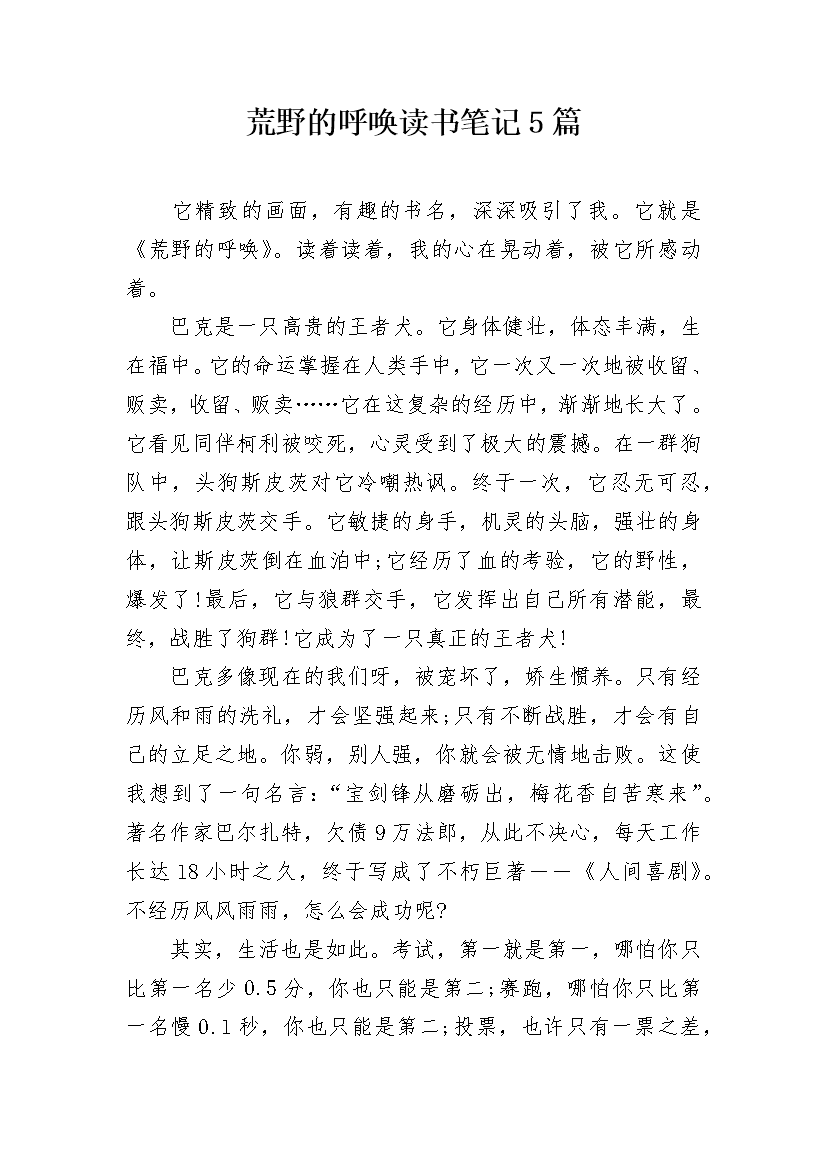 荒野的呼唤读书笔记5篇

它精致的画面，有趣的书名，深深吸引了我。它就是《荒野的呼唤》。读着读着，我的心在晃动着，被它所感动着。

巴克是一只高贵的王者犬。它身体健壮，体态丰满，生在福中。它的命运掌握在人类手中，它一次又一次地被收留、贩卖，收留、贩卖……它在这复杂的经历中，渐渐地长大了。它看见同伴柯利被咬死，心灵受到了极大的震撼。在一群狗队中，头狗斯皮茨对它冷嘲热讽。终于一次，它忍无可忍，跟头狗斯皮茨交手。它敏捷的身手，机灵的头脑，强壮的身体，让斯皮茨倒在血泊中;它经历了血的考验，它的野性，爆发了!最后，它与狼群交手，它发挥出自己所有潜能，最终，战胜了狗群!它成为了一只真正的王者犬!

巴克多像现在的我们呀，被宠坏了，娇生惯养。只有经历风和雨的洗礼，才会坚强起来;只有不断战胜，才会有自己的立足之地。你弱，别人强，你就会被无情地击败。这使我想到了一句名言：“宝剑锋从磨砺出，梅花香自苦寒来”。著名作家巴尔扎特，欠债9万法郎，从此不决心，每天工作长达18小时之久，终于写成了不朽巨著——《人间喜剧》。不经历风风雨雨，怎么会成功呢?

其实，生活也是如此。考试，第一就是第一，哪怕你只比第一名少0.5分，你也只能是第二;赛跑，哪怕你只比第一名慢0.1秒，你也只能是第二;投票，也许只有一票之差，